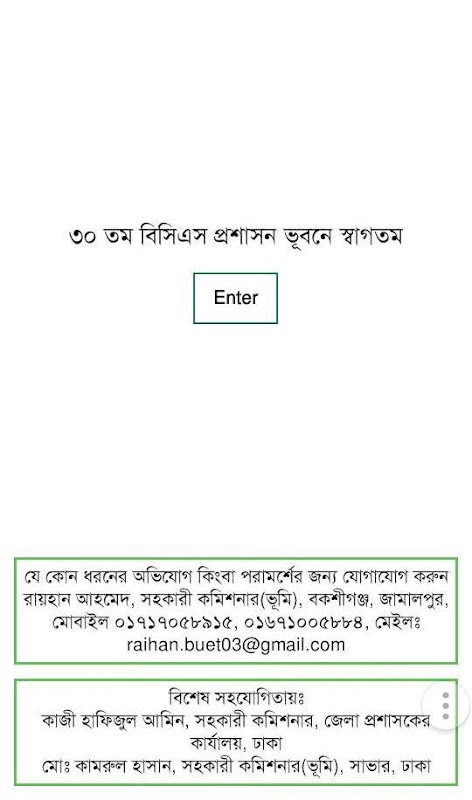 ৩০ তম বিসিএস প্রশাসন ভূবনে স্বাগতম

Enter

যে কোন ধরনের অভিযোগ কিংবা পরামর্শের জন্য যোগাযোগ করুন রায়হান আহমেদ, সহকারী কমিশনার(ভূমি), বকশীগঞ্জ, জামালপুর, মোবাইল ০১৭১৭০৫৮৯১৫, ০১৬৭১০০৫৮৮৪, মেইলঃ raihan.buet03@gmail.com

বিশেষ সহযোগিতায়ঃ
কাজী হাফিজুল আমিন, সহকারী কমিশনার, জেলা প্রশাসকের কার্যালয়, ঢাকা
মোঃ কামরুল হাসান, সহকারী কমিশনার(ভূমি), সাভার, ঢাকা